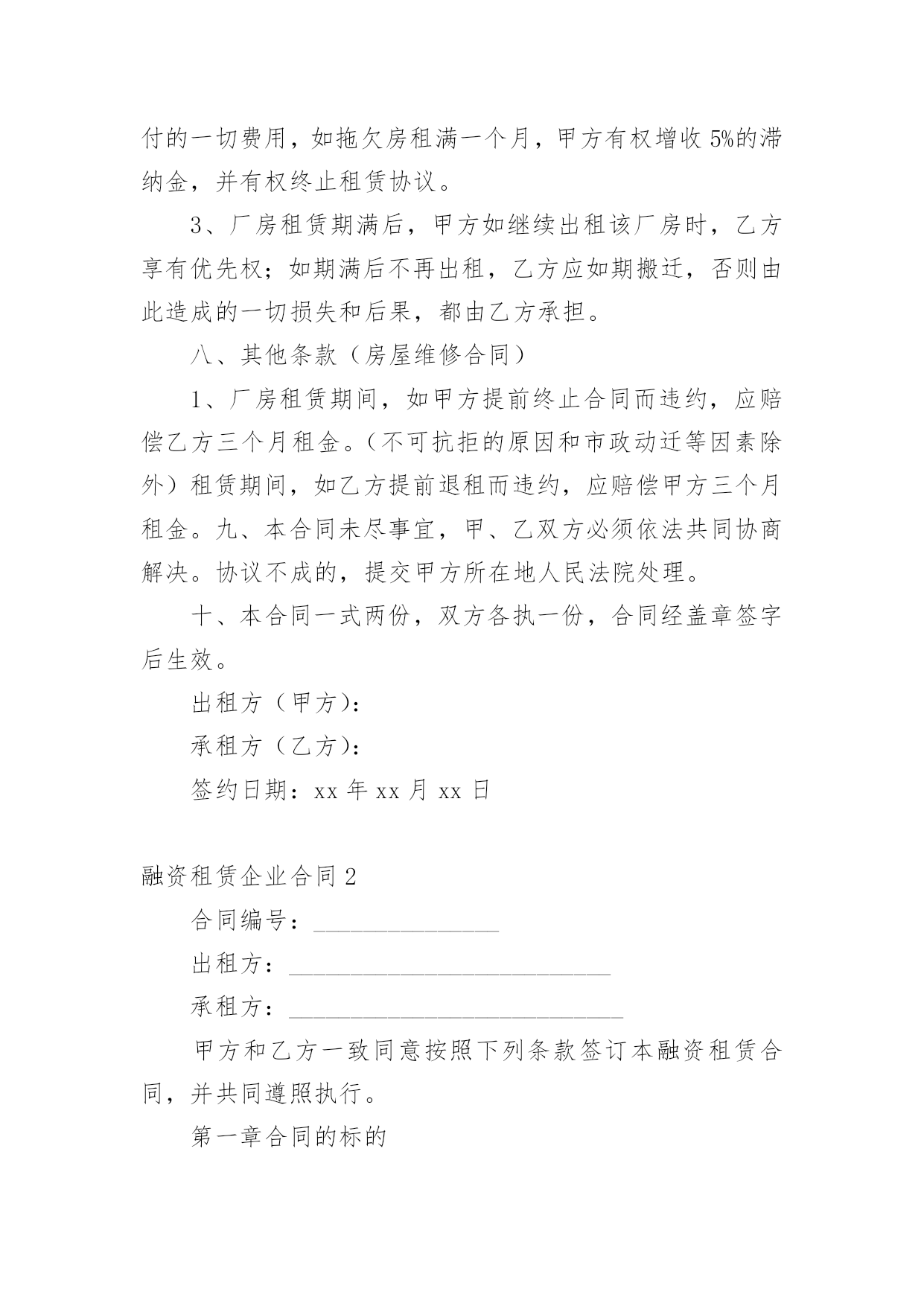 付的一切费用，如拖欠房租满一个月，甲方有权增收 5%的滞纳金，并有权终止租赁协议。

3、厂房租赁期满后，甲方如继续出租该厂房时，乙方享有优先权；如期满后不再出租，乙方应如期搬迁，否则由此造成的一切损失和后果，都由乙方承担。

八、其他条款（房屋维修合同）

1、厂房租赁期间，如甲方提前终止合同而违约，应赔偿乙方三个月租金。（不可抗拒的原因和市政动迁等因素除外）租赁期间，如乙方提前退租而违约，应赔偿甲方三个月租金。九、本合同未尽事宜，甲、乙双方必须依法共同协商解决。协议不成的，提交甲方所在地人民法院处理。

十、本合同一式两份，双方各执一份，合同经盖章签字后生效。

出租方（甲方）：

承租方（乙方）：

签约日期：xx 年 xx 月 xx 日

融资租赁企业合同 2

合同编号：_______________

出租方：__________________________

承租方：___________________________

甲方和乙方一致同意按照下列条款签订本融资租赁合同，并共同遵照执行。

第一章合同的标的